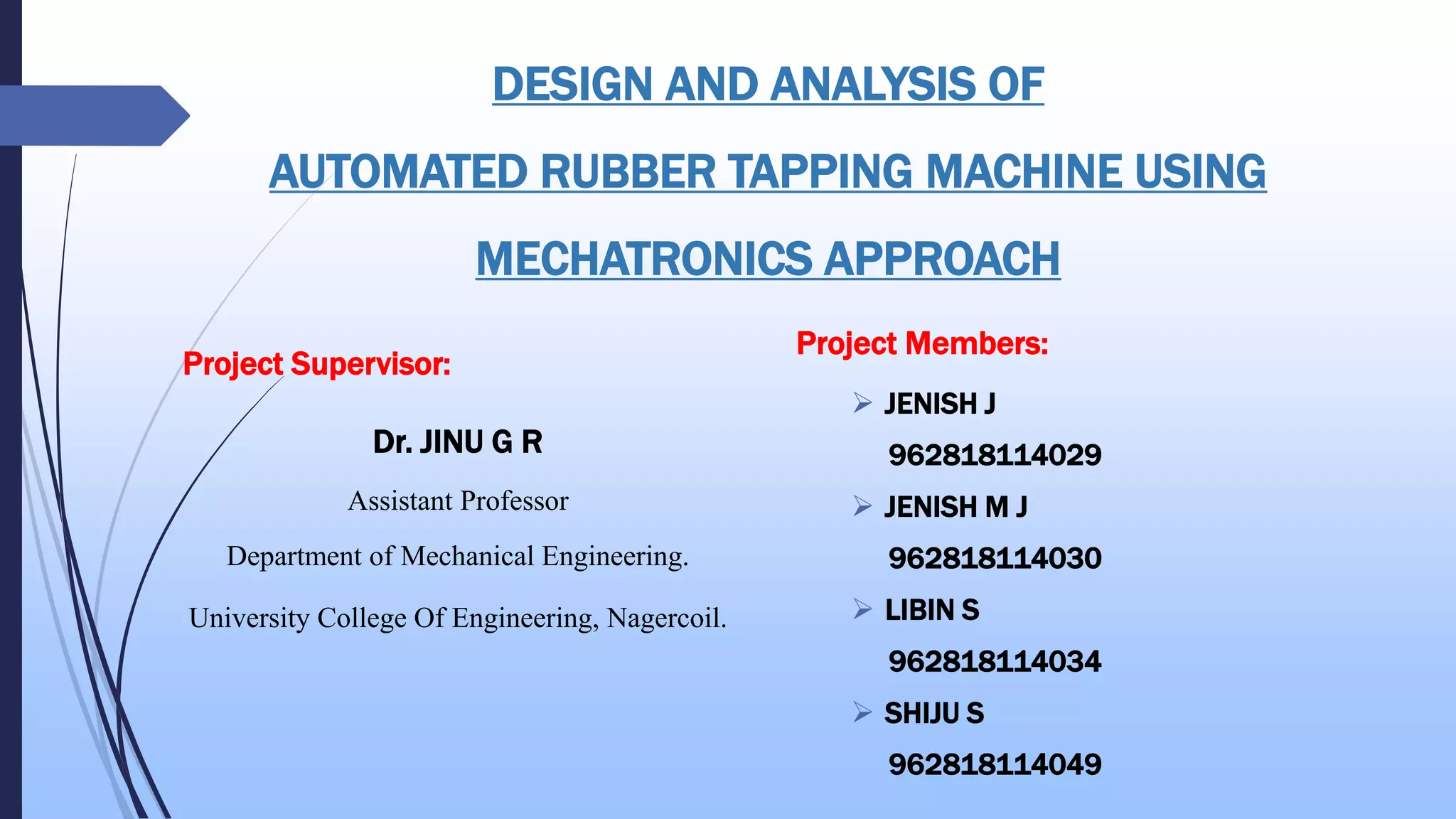 DESIGN AND ANALYSIS OF

AUTOMATED RUBBER TAPPING MACHINE USING

MECHATRONICS APPROACH

Project Supervisor:

Dr. JINU G R

Assistant Professor

Department of Mechanical Engineering.

University College Of Engineering, Nagercoil.

Project Members:

➢ JENISH J
962818114029

➢ JENISH M J
962818114030

➢ LIBIN S
962818114034

➢ SHIJU S
962818114049